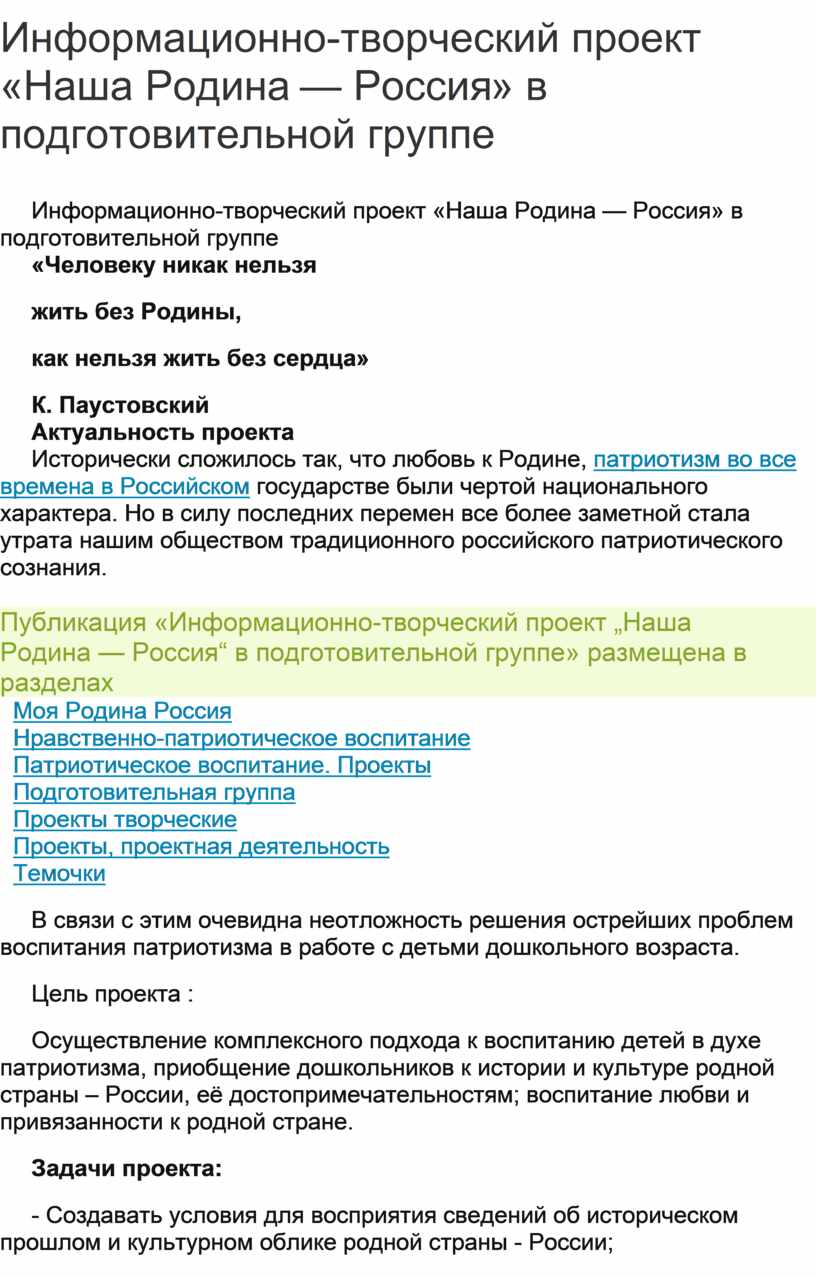 Информационно-творческий проект «Наша Родина — Россия» в подготовительной группе

Информационно-творческий проект «Наша Родина — Россия» в подготовительной группе

«Человеку никак нельзя

жить без Родины,

как нельзя жить без сердца»

К. Паустовский

Актуальность проекта

Исторически сложилось так, что любовь к Родине, патриотизм во все времена в Российском государстве были чертой национального характера. Но в силу последних перемен все более заметной стала утрата нашим обществом традиционного российского патриотического сознания.

Публикация «Информационно-творческий проект „Наша Родина — Россия“ в подготовительной группе» размещена в разделах

Моя Родина Россия
Нравственно-патриотическое воспитание
Патриотическое воспитание. Проекты
Подготовительная группа
Проекты творческие
Проекты, проектная деятельность
Темочки

В связи с этим очевидна неотложность решения острейших проблем воспитания патриотизма в работе с детьми дошкольного возраста.

Цель проекта :

Осуществление комплексного подхода к воспитанию детей в духе патриотизма, приобщение дошкольников к истории и культуре родной страны – России, её достопримечательностям; воспитание любви и привязанности к родной стране.

Задачи проекта:

- Создавать условия для восприятия сведений об историческом прошлом и культурном облике родной страны - России;